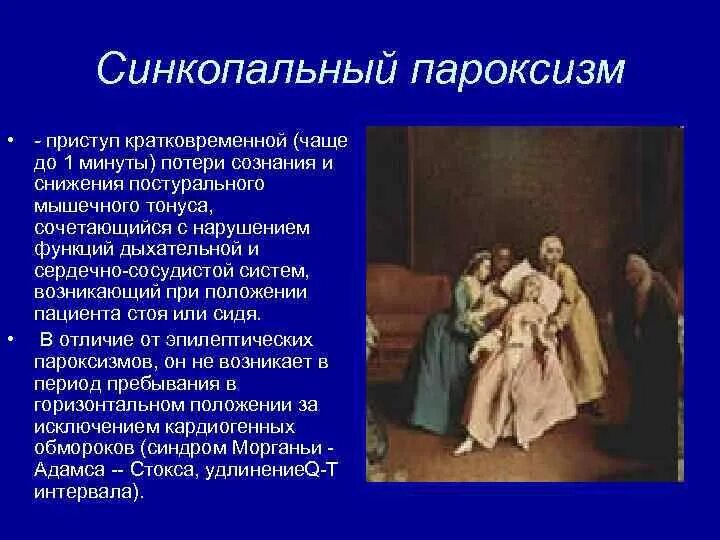 Синкопальный пароксизм

• - приступ кратковременной (чаще до 1 минуты) потери сознания и снижения постурального мышечного тонуса, сочетающийся с нарушением функций дыхательной и сердечно-сосудистой систем, возникающий при положении пациента стоя или сидя.

• В отличие от эпилептических пароксизмов, он не возникает в период пребывания в горизонтальном положении за исключением кардиогенных обмороков (синдром Морганьи - Адамса -- Стокса, удлинениеQ-T интервала).